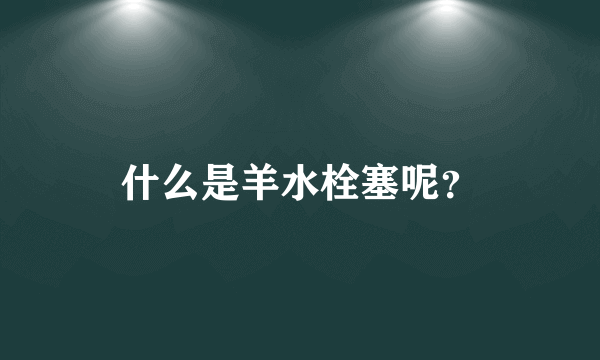 什么是羊水栓塞呢?